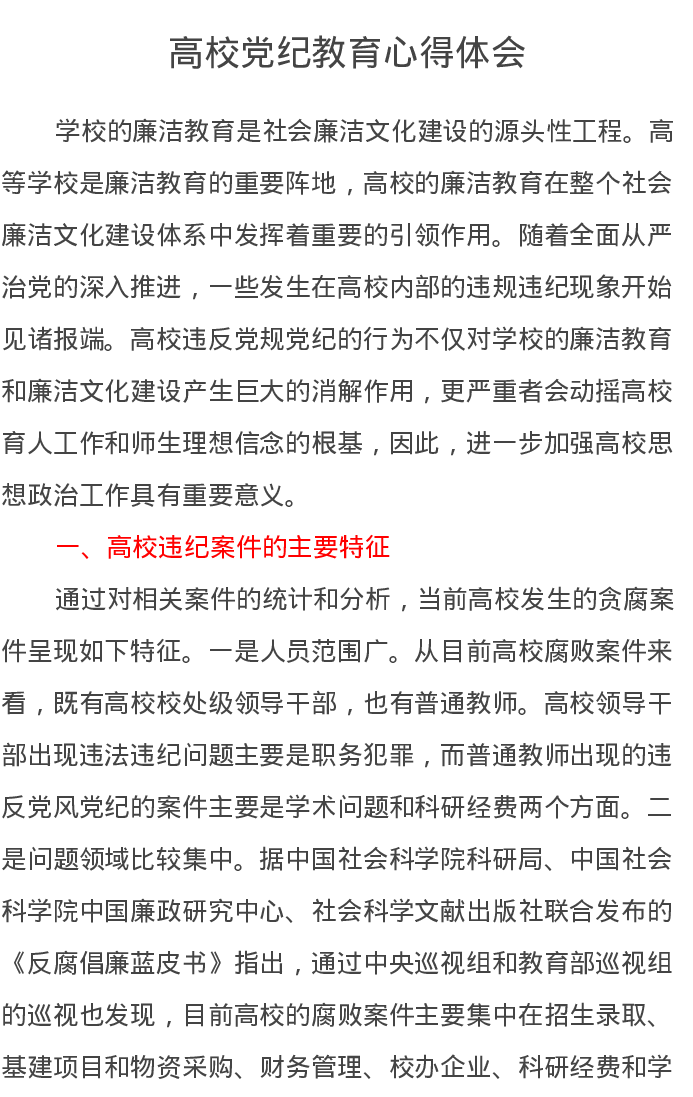 高校党纪教育心得体会

学校的廉洁教育是社会廉洁文化建设的源头性工程。高等学校是廉洁教育的重要阵地，高校的廉洁教育在整个社会廉洁文化建设体系中发挥着重要的引领作用。随着全面从严治党的深入推进，一些发生在高校内部的违规违纪现象开始见诸报端。高校违反党规党纪的行为不仅对学校的廉洁教育和廉洁文化建设产生巨大的消解作用，更严重者会动摇高校育人工作和师生理想信念的根基，因此，进一步加强高校思想政治工作具有重要意义。

一、高校违纪案件的主要特征

通过对相关案件的统计和分析，当前高校发生的贪腐案件呈现如下特征。一是人员范围广。从目前高校腐败案件来看，既有高校校处级领导干部，也有普通教师。高校领导干部出现违法违纪问题主要是职务犯罪，而普通教师出现的违反党风党纪的案件主要是学术问题和科研经费两个方面。二是问题领域比较集中。据中国社会科学院科研局、中国社会科学院中国廉政研究中心、社会科学文献出版社联合发布的《反腐倡廉蓝皮书》指出，通过中央巡视组和教育部巡视组的巡视也发现，目前高校的腐败案件主要集中在招生录取、基建项目和物资采购、财务管理、校办企业、科研经费和学